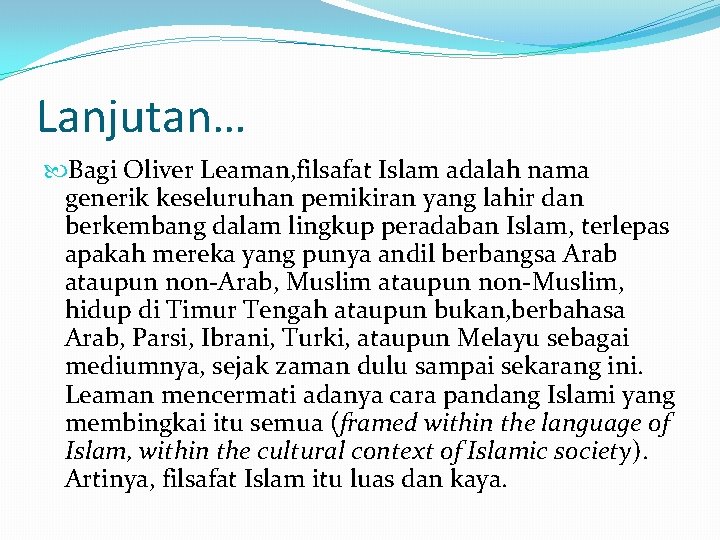 Lanjutan…

Bagi Oliver Leaman,filsafat Islam adalah nama generik keseluruhan pemikiran yang lahir dan berkembang dalam lingkup peradaban Islam, terlepas apakah mereka yang punya andil berbangsa Arab ataupun non-Arab, Muslim ataupun non-Muslim, hidup di Timur Tengah ataupun bukan,berbahasa Arab, Parsi, Ibrani, Turki, ataupun Melayu sebagai mediumnya, sejak zaman dulu sampai sekarang ini. Leaman mencermati adanya cara pandang Islami yang membingkai itu semua (framed within the language of Islam, within the cultural context of Islamic society). Artinya, filsafat Islam itu luas dan kaya.